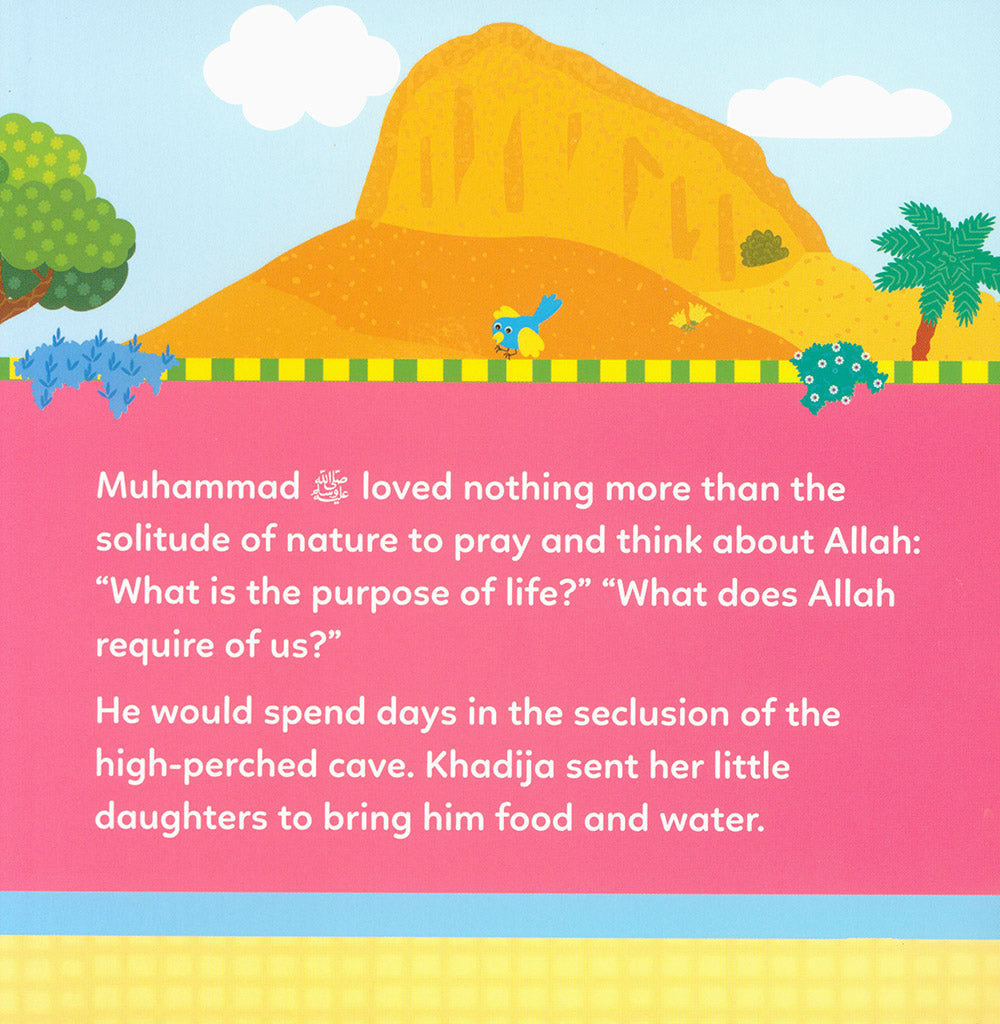 Muhammad ﷺ loved nothing more than the solitude of nature to pray and think about Allah: “What is the purpose of life?” “What does Allah require of us?”

He would spend days in the seclusion of the high-perched cave. Khadija sent her little daughters to bring him food and water.